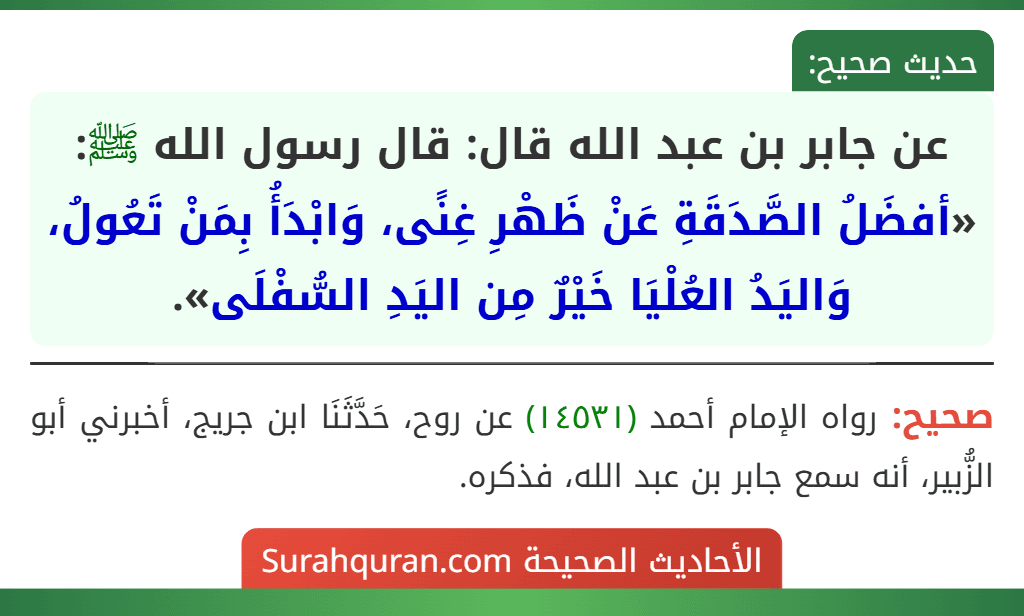 حديث صحيح:

عن جابر بن عبد الله قال: قال رسول الله ﷺ: «أفضَلُ الصَّدَقَةِ عَنْ ظَهْرِ غِنًى، وَابْدَأْ بِمَنْ تَعُولُ، وَاليَدُ العُلْيَا خَيْرٌ مِن اليَدِ السُّفْلَى».

صحيح: رواه الإمام أحمد (١٤٥٣١) عن روح، حَدَّثَنَا ابن جريج، أخبرني أبو الزُّبير، أنه سمع جابر بن عبد الله، فذكره.

الأحاديث الصحيحة Surahquran.com